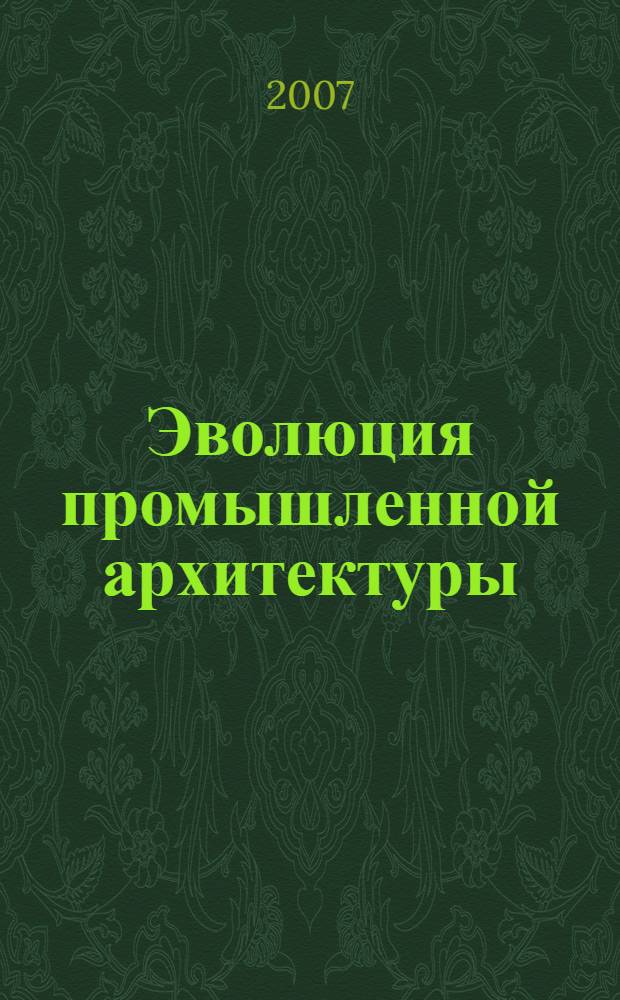 2007

Эволюция промышленной архитектуры